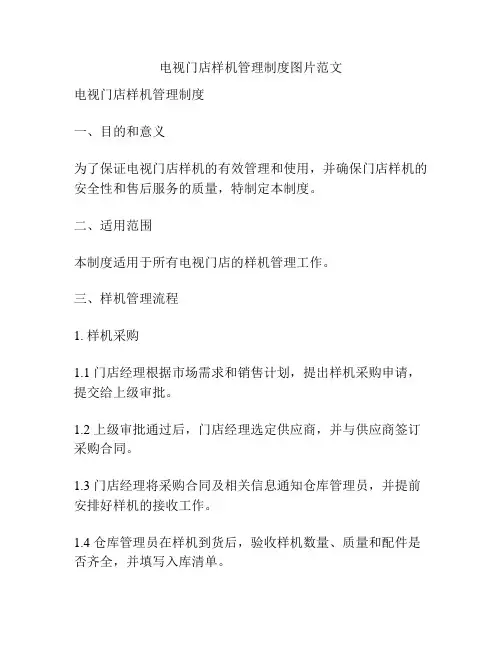 电视门店样机管理制度图片范文

电视门店样机管理制度

一、目的和意义

为了保证电视门店样机的有效管理和使用，并确保门店样机的安全性和售后服务的质量，特制定本制度。

二、适用范围

本制度适用于所有电视门店的样机管理工作。

三、样机管理流程

1. 样机采购

1.1 门店经理根据市场需求和销售计划，提出样机采购申请，提交给上级审批。

1.2 上级审批通过后，门店经理选定供应商，并与供应商签订采购合同。

1.3 门店经理将采购合同及相关信息通知仓库管理员，并提前安排好样机的接收工作。

1.4 仓库管理员在样机到货后，验收样机数量、质量和配件是否齐全，并填写入库清单。